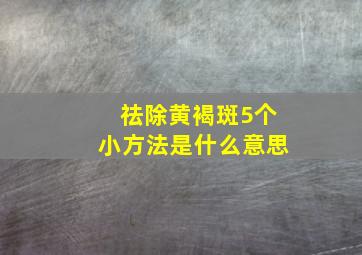 祛除黄褐斑5个
小方法是什么意思